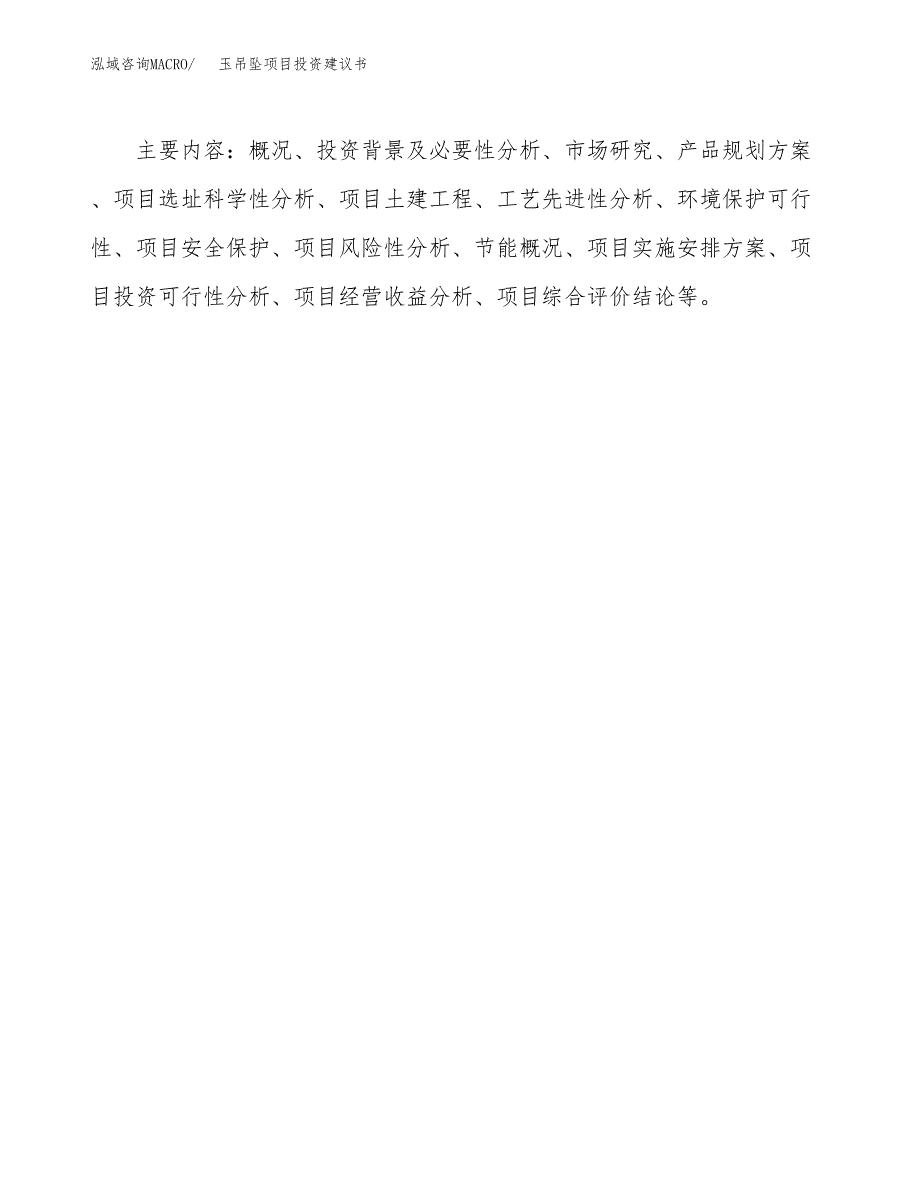 泓域咨询MACRO/　玉吊坠项目投资建议书

主要内容：概况、投资背景及必要性分析、市场研究、产品规划方案、项目选址科学性分析、项目土建工程、工艺先进性分析、环境保护可行性、项目安全保护、项目风险性分析、节能概况、项目实施安排方案、项目投资可行性分析、项目经营收益分析、项目综合评价结论等。